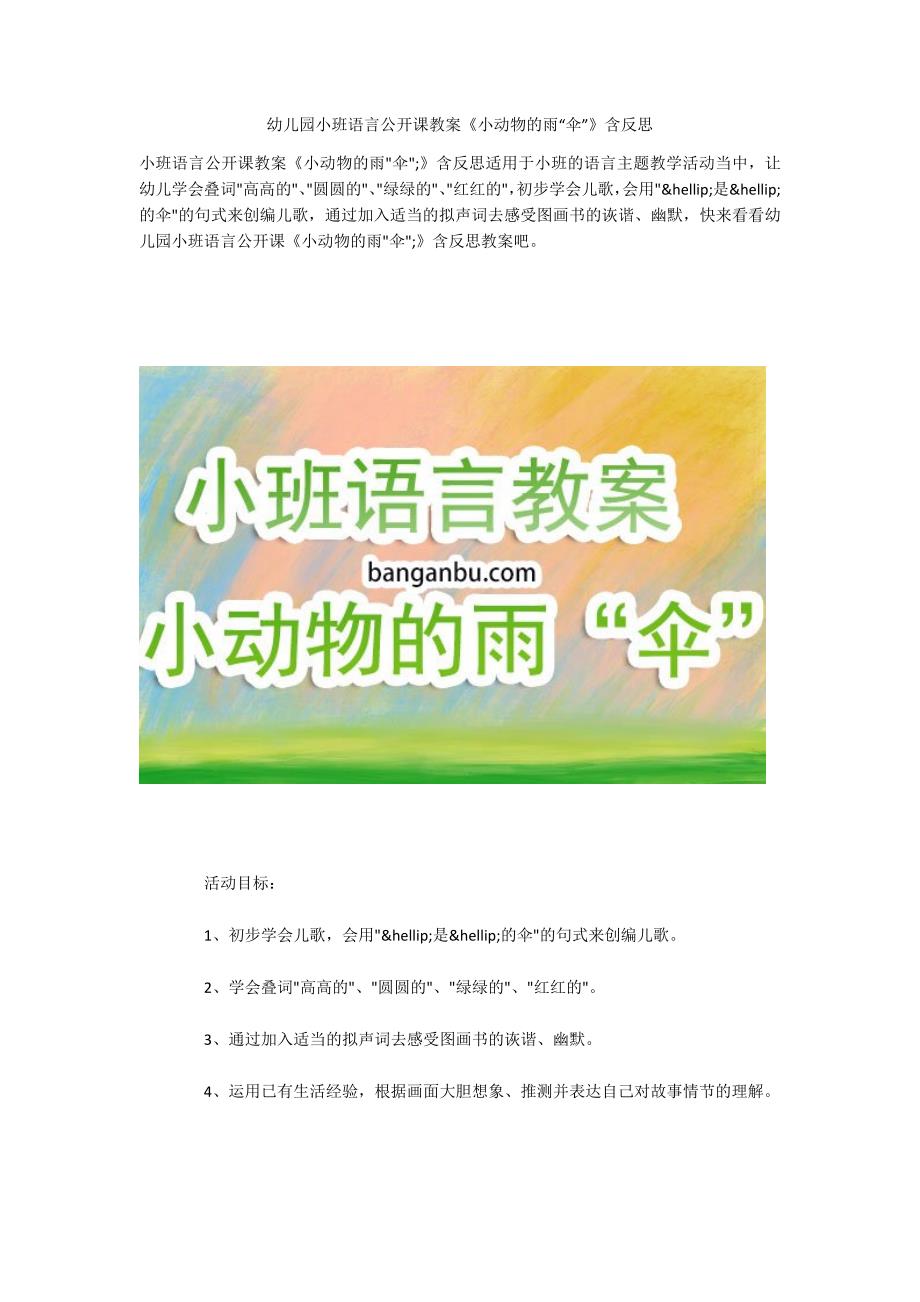 幼儿园小班语言公开课教案《小动物的雨“伞”》含反思

小班语言公开课教案《小动物的雨"伞";》含反思适用于小班的语言主题教学活动当中，让幼儿学会叠词"高高的"、"圆圆的"、"绿绿的"、"红红的"，初步学会儿歌，会用"&hellip;是&hellip;的伞"的句式来创编儿歌，通过加入适当的拟声词去感受图画书的诙谐、幽默，快来看看幼儿园小班语言公开课《小动物的雨"伞";》含反思教案吧。

小班语言教案

banganbu.com

小动物的雨“伞”

活动目标：

1、初步学会儿歌，会用"&hellip;是&hellip;的伞"的句式来创编儿歌。

2、学会叠词"高高的"、"圆圆的"、"绿绿的"、"红红的"。

3、通过加入适当的拟声词去感受图画书的诙谐、幽默。

4、运用已有生活经验，根据画面大胆想象、推测并表达自己对故事情节的理解。